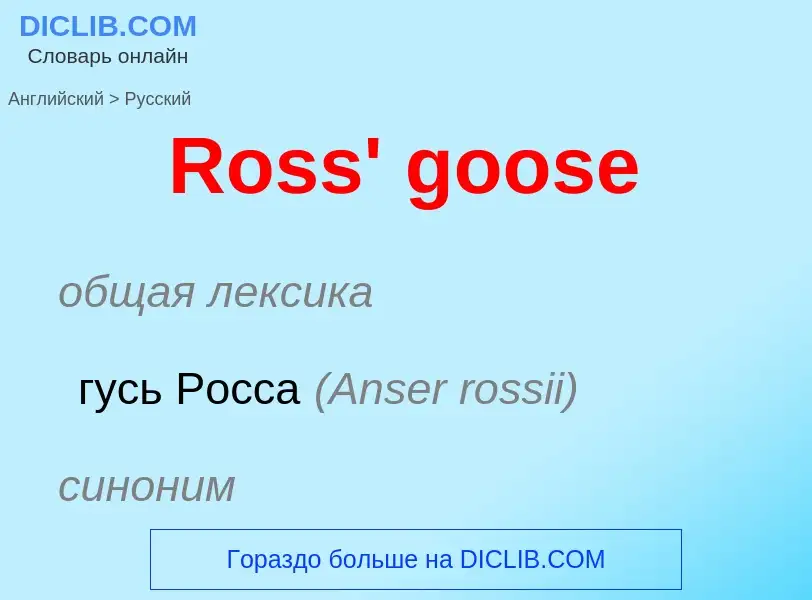 DICLIB.COM
Словарь онлайн

Английский > Русский

Ross' goose

общая лексика

гусь Росса (Anser rossii)

синоним

Гораздо больше на DICLIB.COM